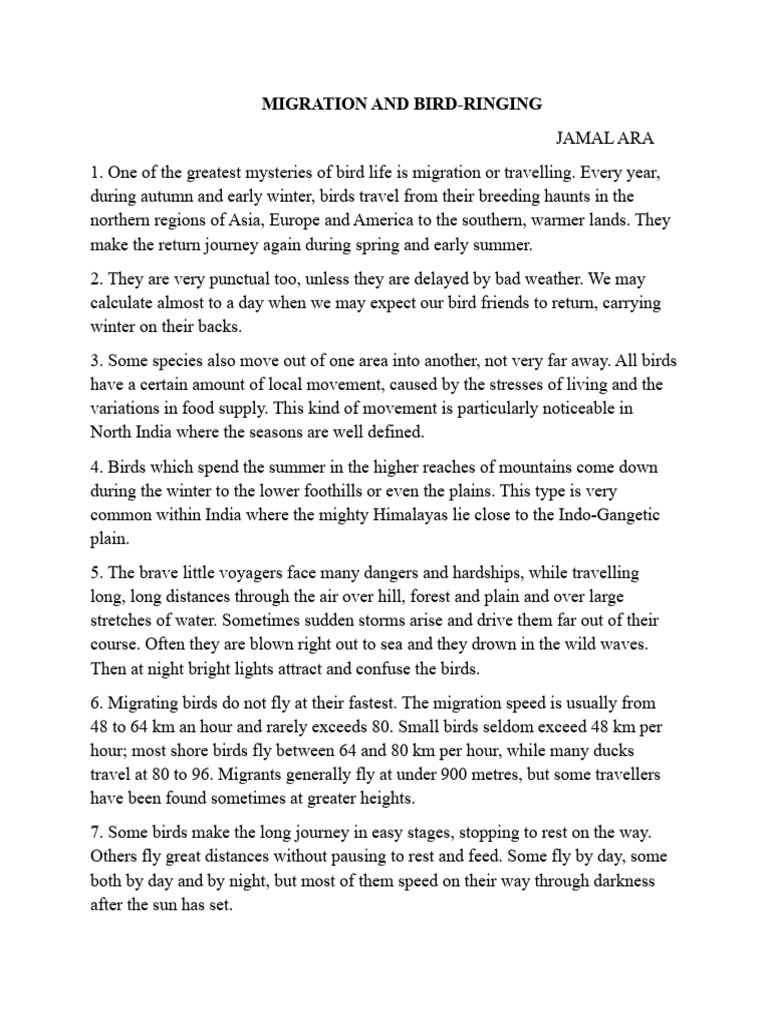 MIGRATION AND BIRD-RINGING

JAMAL ARA

1. One of the greatest mysteries of bird life is migration or travelling. Every year, during autumn and early winter, birds travel from their breeding haunts in the northern regions of Asia, Europe and America to the southern, warmer lands. They make the return journey again during spring and early summer.

2. They are very punctual too, unless they are delayed by bad weather. We may calculate almost to a day when we may expect our bird friends to return, carrying winter on their backs.

3. Some species also move out of one area into another, not very far away. All birds have a certain amount of local movement, caused by the stresses of living and the variations in food supply. This kind of movement is particularly noticeable in North India where the seasons are well defined.

4. Birds which spend the summer in the higher reaches of mountains come down during the winter to the lower foothills or even the plains. This type is very common within India where the mighty Himalayas lie close to the Indo-Gangetic plain.

5. The brave little voyagers face many dangers and hardships, while travelling long, long distances through the air over hill, forest and plain and over large stretches of water. Sometimes sudden storms arise and drive them far out of their course. Often they are blown right out to sea and they drown in the wild waves. Then at night bright lights attract and confuse the birds.

6. Migrating birds do not fly at their fastest. The migration speed is usually from 48 to 64 km an hour and rarely exceeds 80. Small birds seldom exceed 48 km per hour; most shore birds fly between 64 and 80 km per hour, while many ducks travel at 80 to 96. Migrants generally fly at under 900 metres, but some travellers have been found sometimes at greater heights.

7. Some birds make the long journey in easy stages, stopping to rest on the way. Others fly great distances without pausing to rest and feed. Some fly by day, some both by day and by night, but most of them speed on their way through darkness after the sun has set.